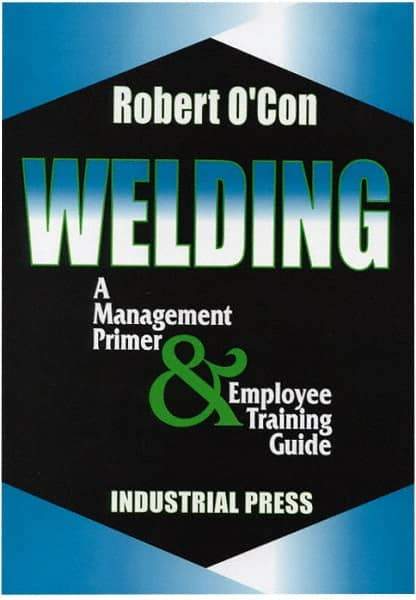 Robert O'Con

WELDING

A Management Primer & Employee Training Guide

INDUSTRIAL PRESS